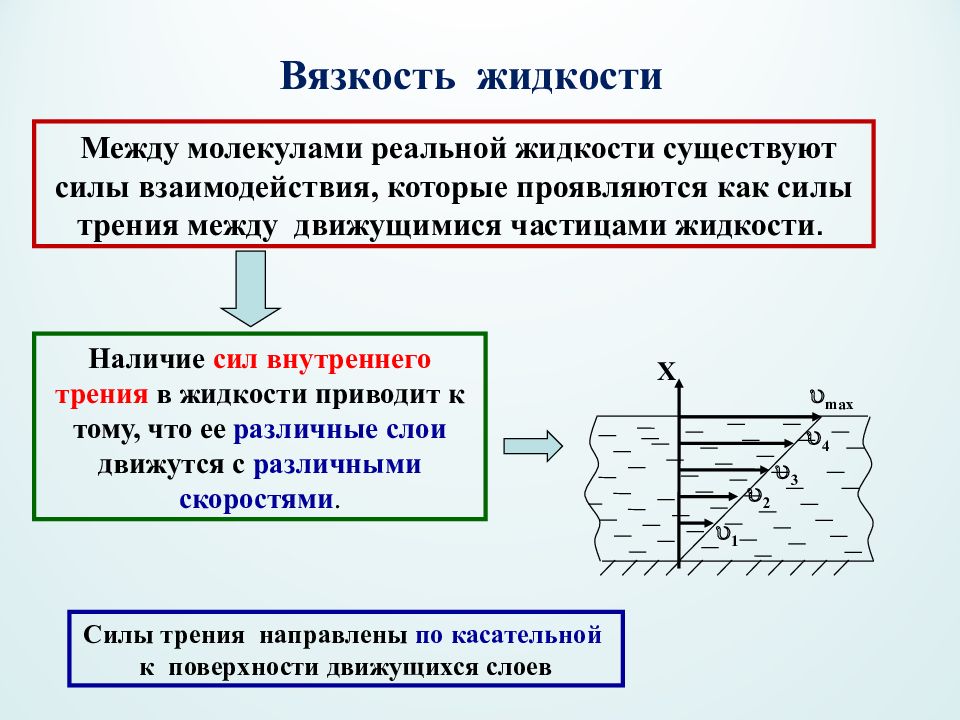 Вязкость жидкости

Между молекулами реальной жидкости существуют силы взаимодействия, которые проявляются как силы трения между движущимися частицами жидкости.

Наличие сил внутреннего трения в жидкости приводит к тому, что ее различные слои движутся с различными скоростями.

X

$\upsilon_{max}$

$\upsilon_4$

$\upsilon_3$

$\upsilon_2$

$\upsilon_1$

Силы трения направлены по касательной к поверхности движущихся слоев